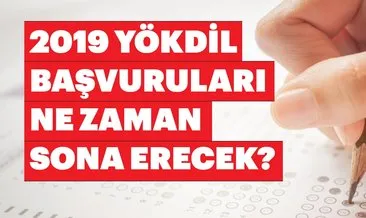 2019 YÖKDİL BAŞVURULARI NE ZAMAN SONA ERECEK?